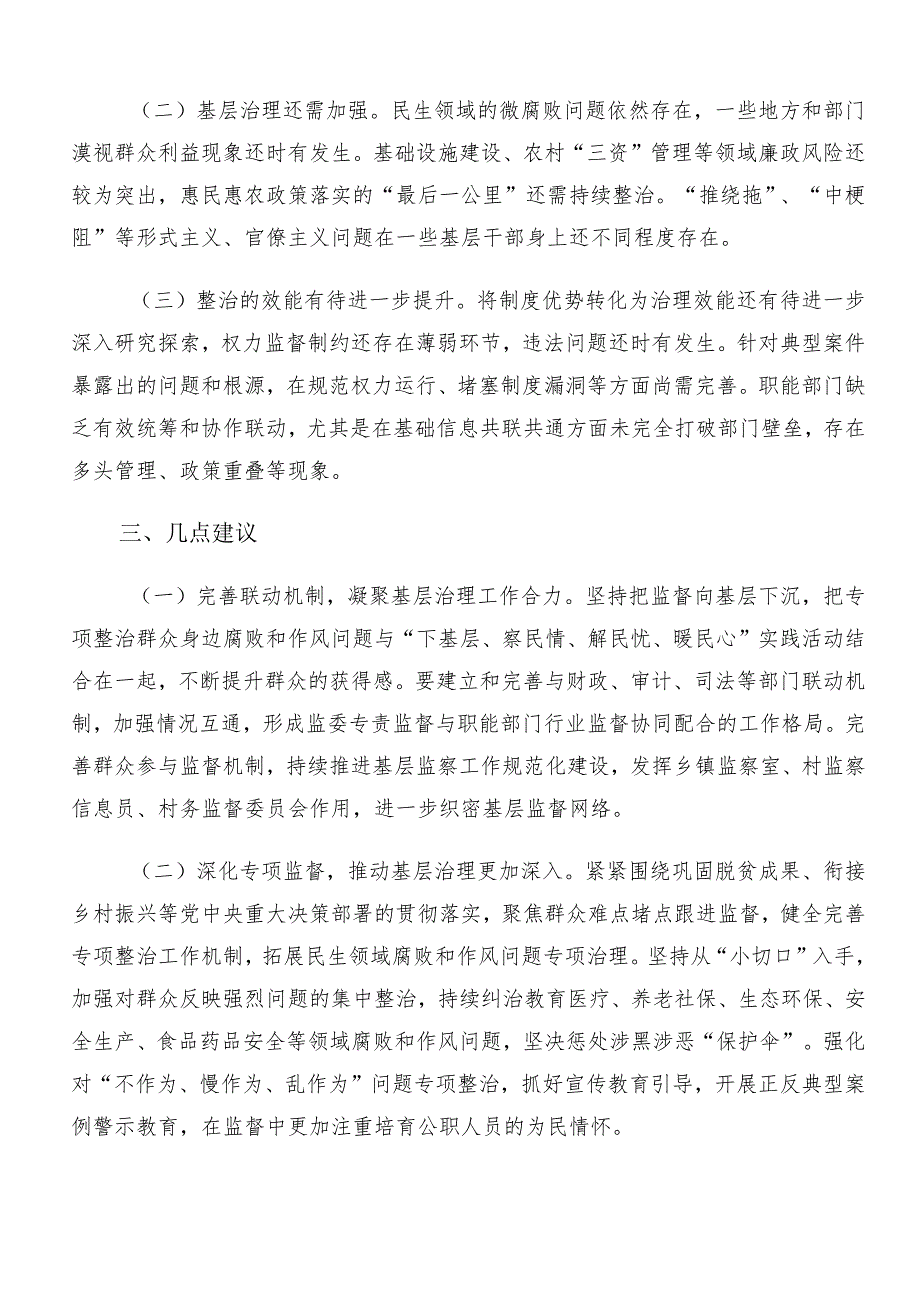 （二）基层治理还需加强。民生领域的微腐败问题依然存在，一些地方和部门漠视群众利益现象还时有发生。基础设施建设、农村“三资”管理等领域廉政风险还较为突出，惠民惠农政策落实的“最后一公里”还需持续整治。“推绕拖”、“中梗阻”等形式主义、官僚主义问题在一些基层干部身上还不同程度存在。

（三）整治的效能有待进一步提升。将制度优势转化为治理效能还有待进一步深入研究探索，权力监督制约还存在薄弱环节，违法问题还时有发生。针对典型案件暴露出的问题和根源，在规范权力运行、堵塞制度漏洞等方面尚需完善。职能部门缺乏有效统筹和协作联动，尤其是在基础信息共联共通方面未完全打破部门壁垒，存在多头管理、政策重叠等现象。

三、几点建议

（一）完善联动机制，凝聚基层治理工作合力。坚持把监督向基层下沉，把专项整治群众身边腐败和作风问题与“下基层、察民情、解民忧、暖民心”实践活动结合在一起，不断提升群众的获得感。要建立和完善与财政、审计、司法等部门联动机制，加强情况互通，形成监委专责监督与职能部门行业监督协同配合的工作格局。完善群众参与监督机制，持续推进基层监察工作规范化建设，发挥乡镇监察室、村监察信息员、村务监督委员会作用，进一步织密基层监督网络。

（二）深化专项监督，推动基层治理更加深入。紧紧围绕巩固脱贫成果、衔接乡村振兴等党中央重大决策部署的贯彻落实，聚焦群众难点堵点跟进监督，健全完善专项整治工作机制，拓展民生领域腐败和作风问题专项治理。坚持从“小切口”入手，加强对群众反映强烈问题的集中整治，持续纠治教育医疗、养老社保、生态环保、安全生产、食品药品安全等领域腐败和作风问题，坚决惩处涉黑涉恶“保护伞”。强化对“不作为、慢作为、乱作为”问题专项整治，抓好宣传教育引导，开展正反典型案例警示教育，在监督中更加注重培育公职人员的为民情怀。